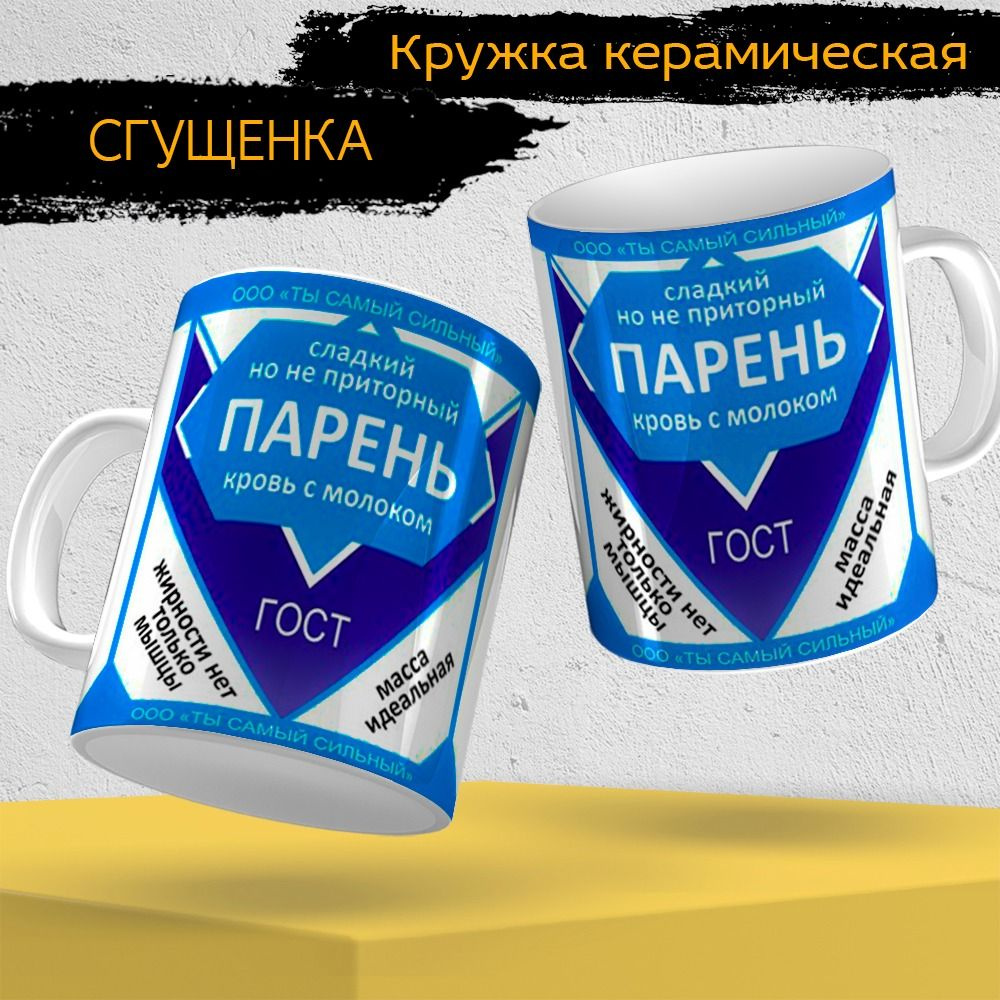 Кружка керамическая

СГУЩЕНКА

ООО «ТЫ САМЫЙ СИЛЬНЫЙ»

сладкий но не приторный

ПАРЕНЬ

кровь с молоком

ГОСТ

жирности нет только мышцы

масса идеальная

ООО «ТЫ САМЫЙ СИЛЬНЫЙ»

ООО «ТЫ САМЫЙ СИЛЬНЫЙ»

сладкий но не приторный

ПАРЕНЬ

кровь с молоком

ГОСТ

жирности нет только мышцы

масса идеальная

ООО «ТЫ САМЫЙ СИЛЬНЫЙ»